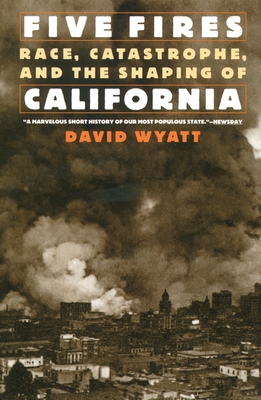 FIVE FIRES
RACE, CATASTROPHE, AND THE SHAPING OF
CALIFORNIA

"A MARVELOUS SHORT HISTORY OF OUR MOST POPULOUS STATE."—NEWSDAY

DAVID WYATT